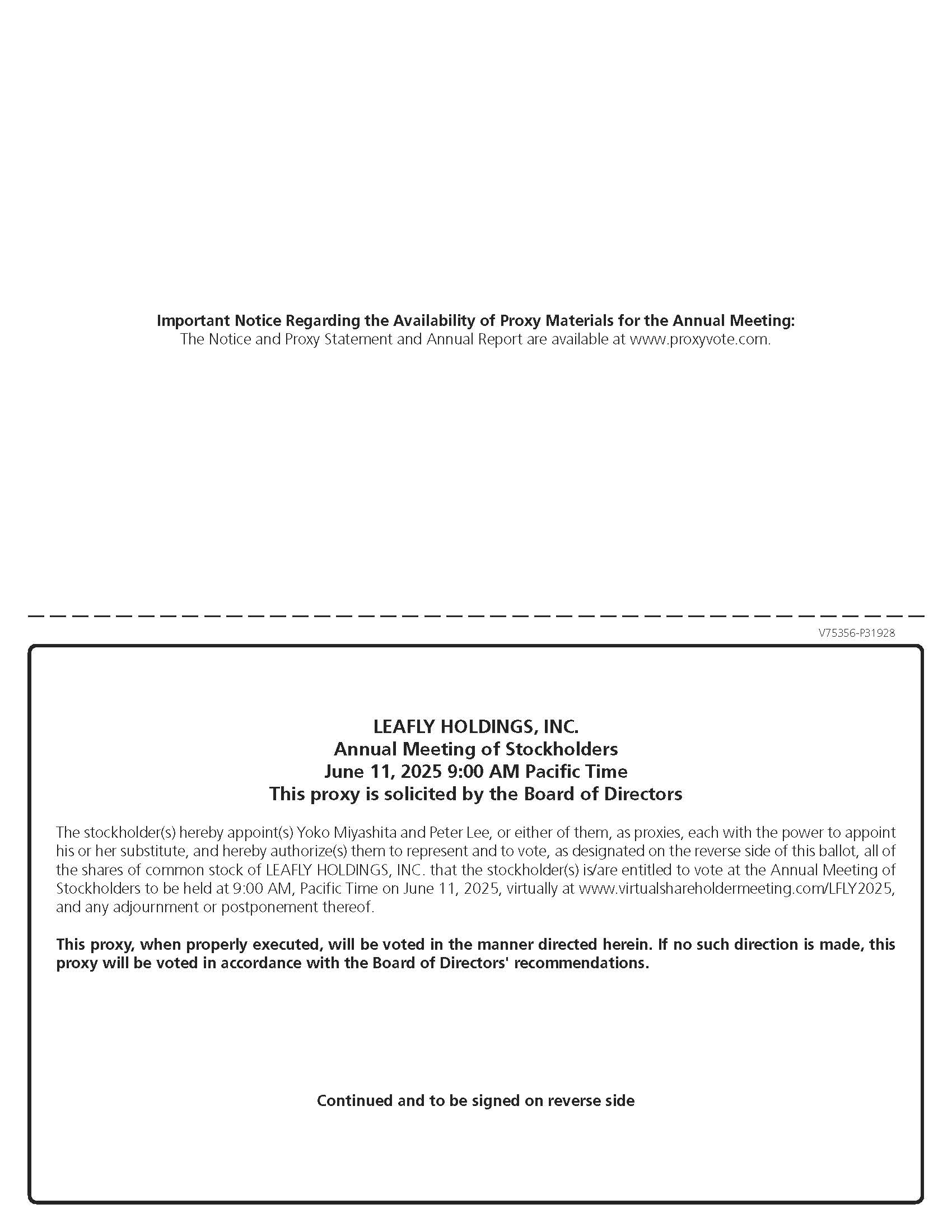 Important Notice Regarding the Availability of Proxy Materials for the Annual Meeting:
The Notice and Proxy Statement and Annual Report are available at www.proxyvote.com.

V75356-P31928

LEAFLY HOLDINGS, INC.
Annual Meeting of Stockholders
June 11, 2025 9:00 AM Pacific Time
This proxy is solicited by the Board of Directors

The stockholder(s) hereby appoint(s) Yoko Miyashita and Peter Lee, or either of them, as proxies, each with the power to appoint his or her substitute, and hereby authorize(s) them to represent and to vote, as designated on the reverse side of this ballot, all of the shares of common stock of LEAFLY HOLDINGS, INC. that the stockholder(s) is/are entitled to vote at the Annual Meeting of Stockholders to be held at 9:00 AM, Pacific Time on June 11, 2025, virtually at www.virtualshareholdermeeting.com/LFLY2025, and any adjournment or postponement thereof.

This proxy, when properly executed, will be voted in the manner directed herein. If no such direction is made, this proxy will be voted in accordance with the Board of Directors' recommendations.

Continued and to be signed on reverse side